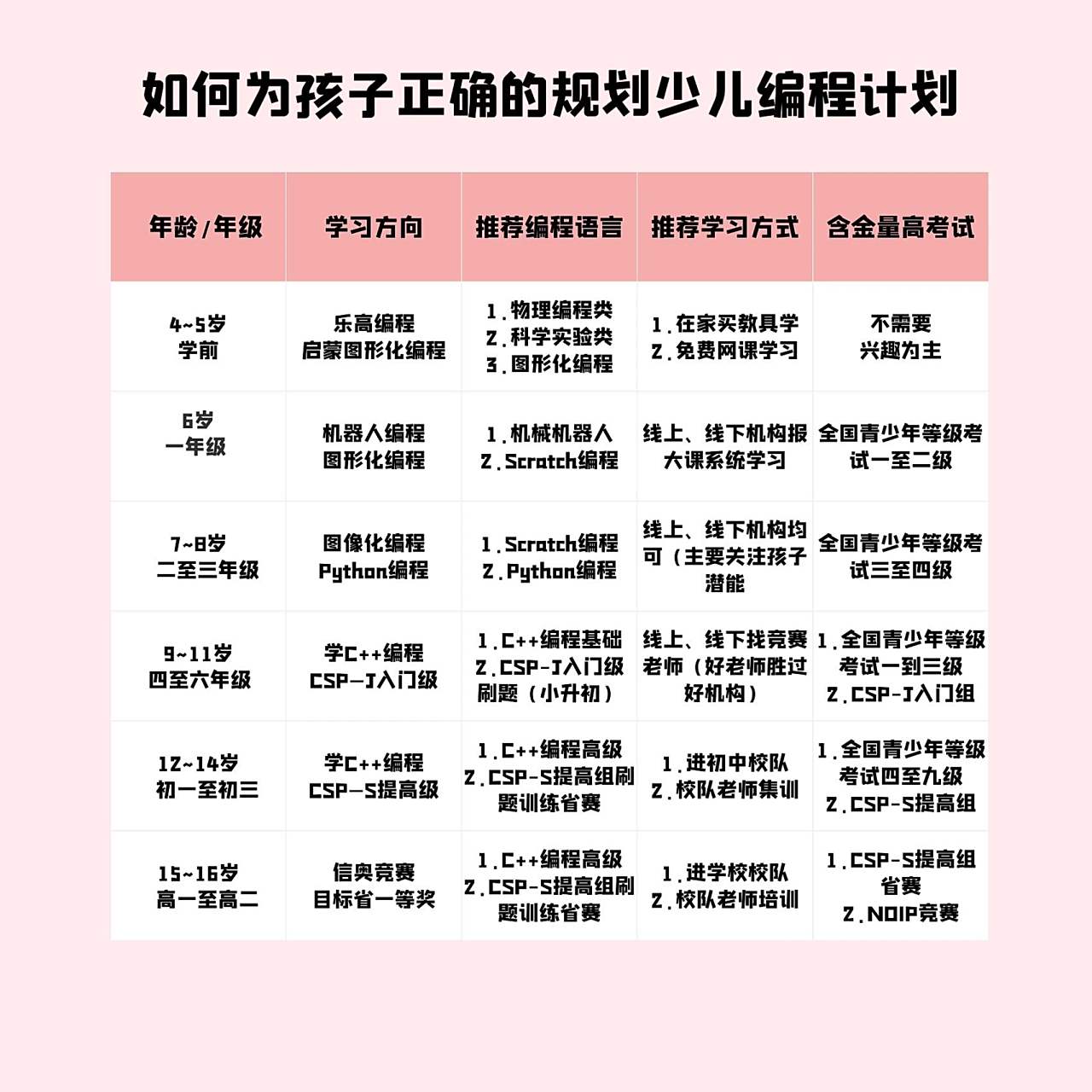 如何为孩子正确的规划少儿编程计划

| 年龄/年级 | 学习方向 | 推荐编程语言 | 推荐学习方式 | 含金量高考试 |
|---|---|---|---|---|
| 4~5岁 学前 | 乐高编程 启蒙图形化编程 | 1.物理编程类 2.科学实验类 3.图形化编程 | 1.在家买教具学 2.免费网课学习 | 不需要 兴趣为主 |
| 6岁 一年级 | 机器人编程 图形化编程 | 1.机械机器人 2.Scratch编程 | 线上、线下机构报大课系统学习 | 全国青少年等级考试一至二级 |
| 7~8岁 二至三年级 | 图像化编程 Python编程 | 1.Scratch编程 2.Python编程 | 线上、线下机构均可（主要关注孩子潜能 | 全国青少年等级考试三至四级 |
| 9~11岁 四至六年级 | 学C++编程 CSP—J入门级 | 1.C++编程基础 2.CSP-J入门级刷题（小升初） | 线上、线下找竞赛老师（好老师胜过好机构） | 1.全国青少年等级考试一到三级 2.CSP-J入门组 |
| 12~14岁 初一至初三 | 学C++编程 CSP—S提高级 | 1.C++编程高级 2.CSP-S提高组刷题训练省赛 | 1.进初中校队 2.校队老师集训 | 1.全国青少年等级考试四至九级 2.CSP-S提高组 |
| 15~16岁 高一至高二 | 信奥竞赛 目标省一等奖 | 1.C++编程高级 2.CSP-S提高组刷题训练省赛 | 1.进学校校队 2.校队老师培训 | 1.CSP-S提高组省赛 2.NOIP竞赛 |